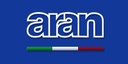 aran